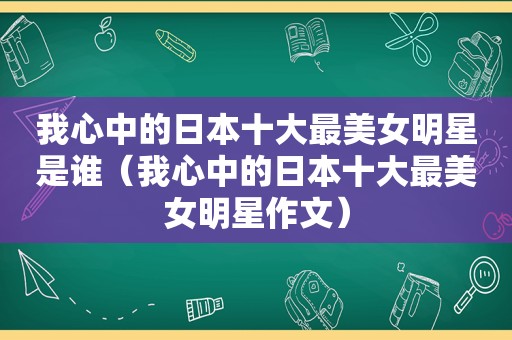 我心中的日本十大最美女明星是谁（我心中的日本十大最美女明星作文）